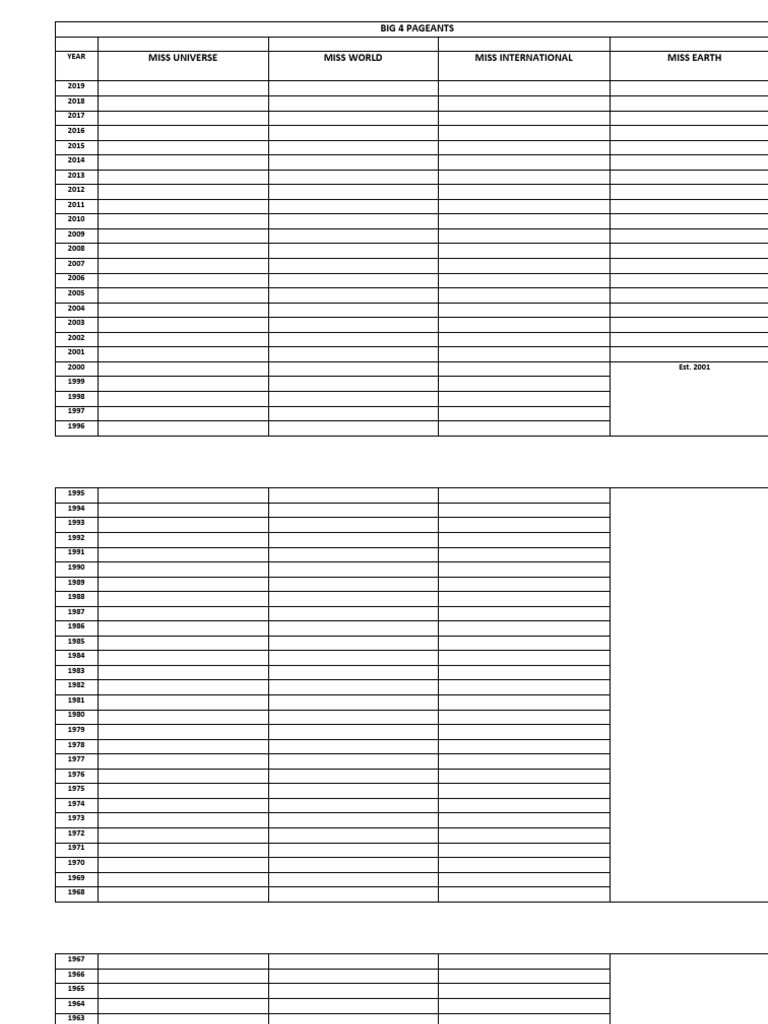 BIG 4 PAGEANTS

| YEAR | MISS UNIVERSE | MISS WORLD | MISS INTERNATIONAL | MISS EARTH |
|---|---|---|---|---|
| 2019 | | | | |
| 2018 | | | | |
| 2017 | | | | |
| 2016 | | | | |
| 2015 | | | | |
| 2014 | | | | |
| 2013 | | | | |
| 2012 | | | | |
| 2011 | | | | |
| 2010 | | | | |
| 2009 | | | | |
| 2008 | | | | |
| 2007 | | | | |
| 2006 | | | | |
| 2005 | | | | |
| 2004 | | | | |
| 2003 | | | | |
| 2002 | | | | |
| 2001 | | | | |
| 2000 | | | | Est. 2001 |
| 1999 | | | | |
| 1998 | | | | |
| 1997 | | | | |
| 1996 | | | | |

| | | | | |
|---|---|---|---|---|
| 1995 | | | | |
| 1994 | | | | |
| 1993 | | | | |
| 1992 | | | | |
| 1991 | | | | |
| 1990 | | | | |
| 1989 | | | | |
| 1988 | | | | |
| 1987 | | | | |
| 1986 | | | | |
| 1985 | | | | |
| 1984 | | | | |
| 1983 | | | | |
| 1982 | | | | |
| 1981 | | | | |
| 1980 | | | | |
| 1979 | | | | |
| 1978 | | | | |
| 1977 | | | | |
| 1976 | | | | |
| 1975 | | | | |
| 1974 | | | | |
| 1973 | | | | |
| 1972 | | | | |
| 1971 | | | | |
| 1970 | | | | |
| 1969 | | | | |
| 1968 | | | | |

| | | | | |
|---|---|---|---|---|
| 1967 | | | | |
| 1966 | | | | |
| 1965 | | | | |
| 1964 | | | | |
| 1963 | | | | |